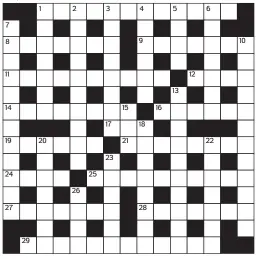 1 2 3 4 5 6
7
8 9 10
11 12
13
14 15 16
17 18
19 20 21 22
23
24 25
26
27 28
29